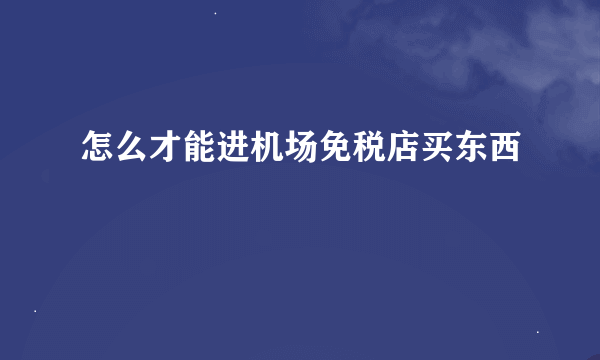 怎么才能进机场免税店买东西